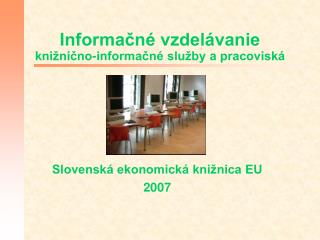 Informačné vzdelávanie
knižnično-informačné služby a pracoviská

Slovenská ekonomická knižnica EU
2007